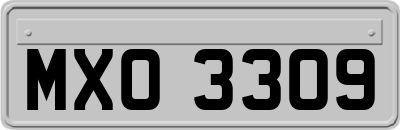 MXO 3309